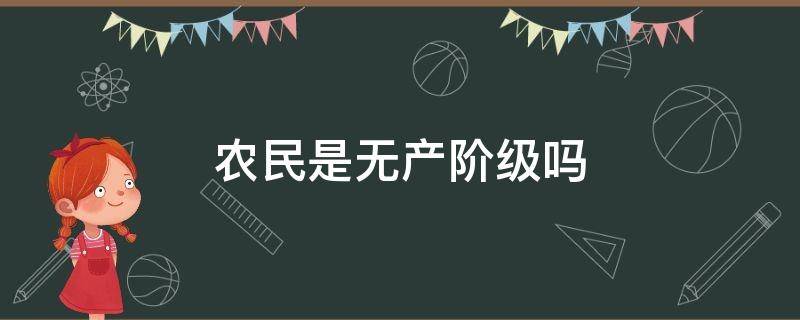 农民是无产阶级吗